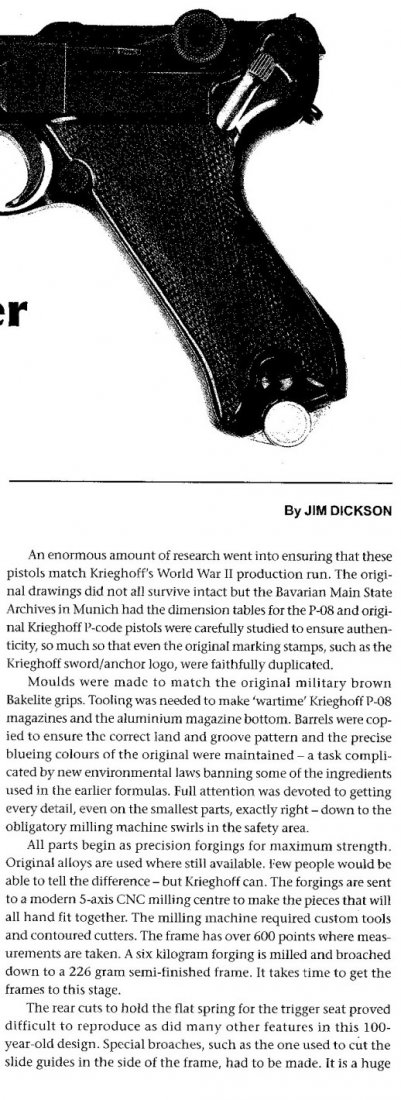 er

By JIM DICKSON

An enormous amount of research went into ensuring that these pistols match Krieghoff's World War II production run. The original drawings did not all survive intact but the Bavarian Main State Archives in Munich had the dimension tables for the P-08 and original Krieghoff P-code pistols were carefully studied to ensure authenticity, so much so that even the original marking stamps, such as the Krieghoff sword/anchor logo, were faithfully duplicated.

Moulds were made to match the original military brown Bakelite grips. Tooling was needed to make 'wartime' Krieghoff P-08 magazines and the aluminium magazine bottom. Barrels were copied to ensure the correct land and groove pattern and the precise blueing colours of the original were maintained – a task complicated by new environmental laws banning some of the ingredients used in the earlier formulas. Full attention was devoted to getting every detail, even on the smallest parts, exactly right – down to the obligatory milling machine swirls in the safety area.

All parts begin as precision forgings for maximum strength. Original alloys are used where still available. Few people would be able to tell the difference – but Krieghoff can. The forgings are sent to a modern 5-axis CNC milling centre to make the pieces that will all hand fit together. The milling machine required custom tools and contoured cutters. The frame has over 600 points where measurements are taken. A six kilogram forging is milled and broached down to a 226 gram semi-finished frame. It takes time to get the frames to this stage.

The rear cuts to hold the flat spring for the trigger seat proved difficult to reproduce as did many other features in this 100-year-old design. Special broaches, such as the one used to cut the slide guides in the side of the frame, had to be made. It is a huge